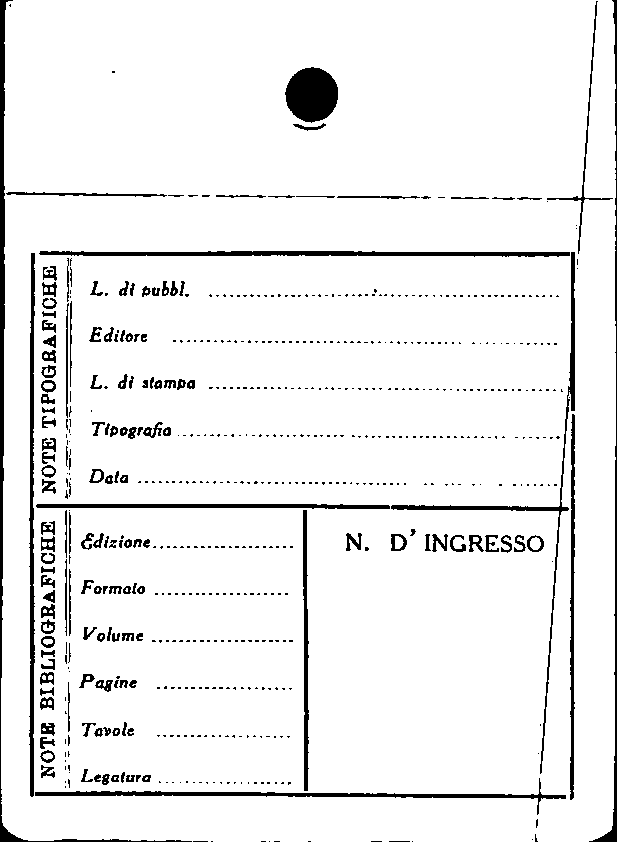 NOTE TIPOGRAFICHE

L. di pubbl. ____

Editore ____

L. di stampa ____

Tipografia ____

Data ____

NOTE BIBLIOGRAFICHE

Edizione ____

Formato ____

Volume ____

Pagine ____

Tavole ____

Legatura ____

N. D' INGRESSO